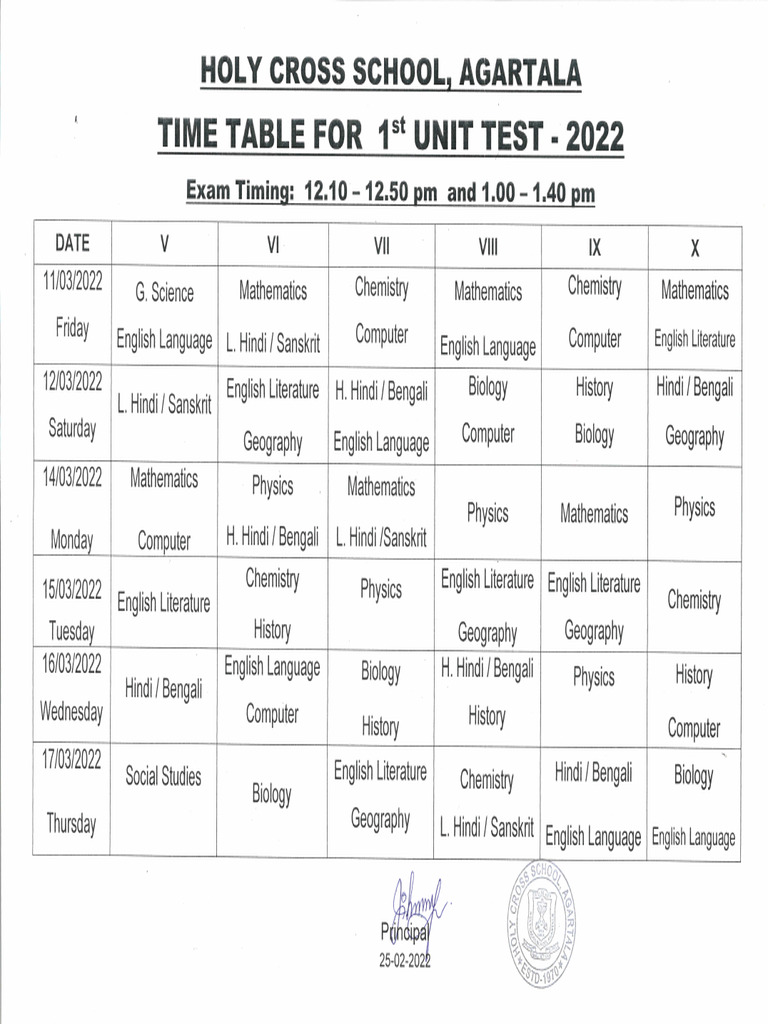 HOLY CROSS SCHOOL, AGARTALA

TIME TABLE FOR $1^{st}$ UNIT TEST - 2022

Exam Timing: 12.10 – 12.50 pm and 1.00 – 1.40 pm

| DATE | V | VI | VII | VIII | IX | X |
|---|---|---|---|---|---|---|
| 11/03/2022 Friday | G. Science English Language | Mathematics L. Hindi / Sanskrit | Chemistry Computer | Mathematics English Language | Chemistry Computer | Mathematics English Literature |
| 12/03/2022 Saturday | L. Hindi / Sanskrit | English Literature Geography | H. Hindi / Bengali English Language | Biology Computer | History Biology | Hindi / Bengali Geography |
| 14/03/2022 Monday | Mathematics Computer | Physics H. Hindi / Bengali | Mathematics L. Hindi /Sanskrit | Physics | Mathematics | Physics |
| 15/03/2022 Tuesday | English Literature | Chemistry History | Physics | English Literature Geography | English Literature Geography | Chemistry |
| 16/03/2022 Wednesday | Hindi / Bengali | English Language Computer | Biology History | H. Hindi / Bengali History | Physics | History Computer |
| 17/03/2022 Thursday | Social Studies | Biology | English Literature Geography | Chemistry L. Hindi / Sanskrit | Hindi / Bengali English Language | Biology English Language |

Principal
25-02-2022

HOLY CROSS SCHOOL AGARTALA ESTD-1970